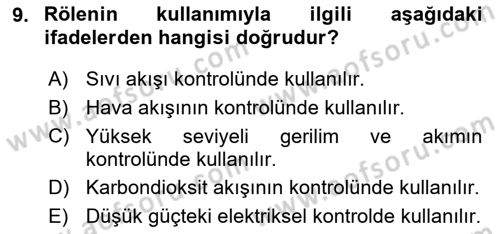 9. Rölenin kullanımıyla ilgili aşağıdaki ifadelerden hangisi doğrudur?

A) Sıvı akışı kontrolünde kullanılır.
B) Hava akışının kontrolünde kullanılır.
C) Yüksek seviyeli gerilim ve akımın kontrolünde kullanılır.
D) Karbondioksit akışının kontrolünde kullanılır.
E) Düşük güçteki elektriksel kontrolde kullanılır.

www.aofsoru.com